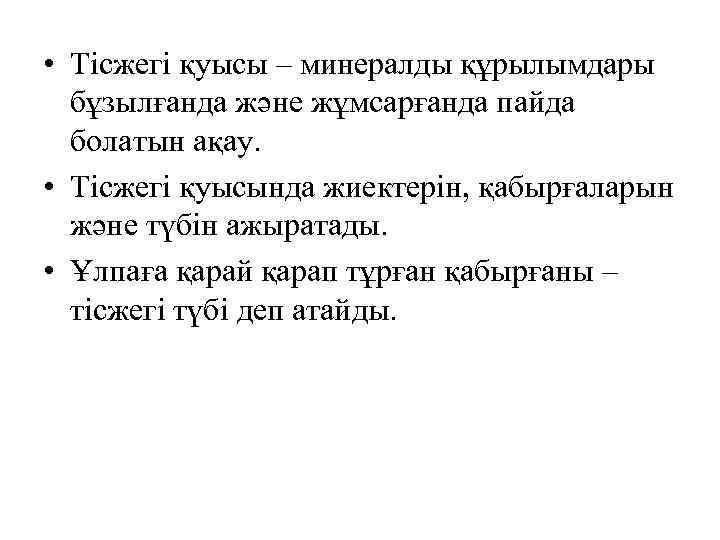 • Тісжегі қуысы – минералды құрылымдары бұзылғанда және жұмсарғанда пайда болатын ақау.

• Тісжегі қуысында жиектерін, қабырғаларын және түбін ажыратады.

• Ұлпаға қарай қарап тұрған қабырғаны – тісжегі түбі деп атайды.